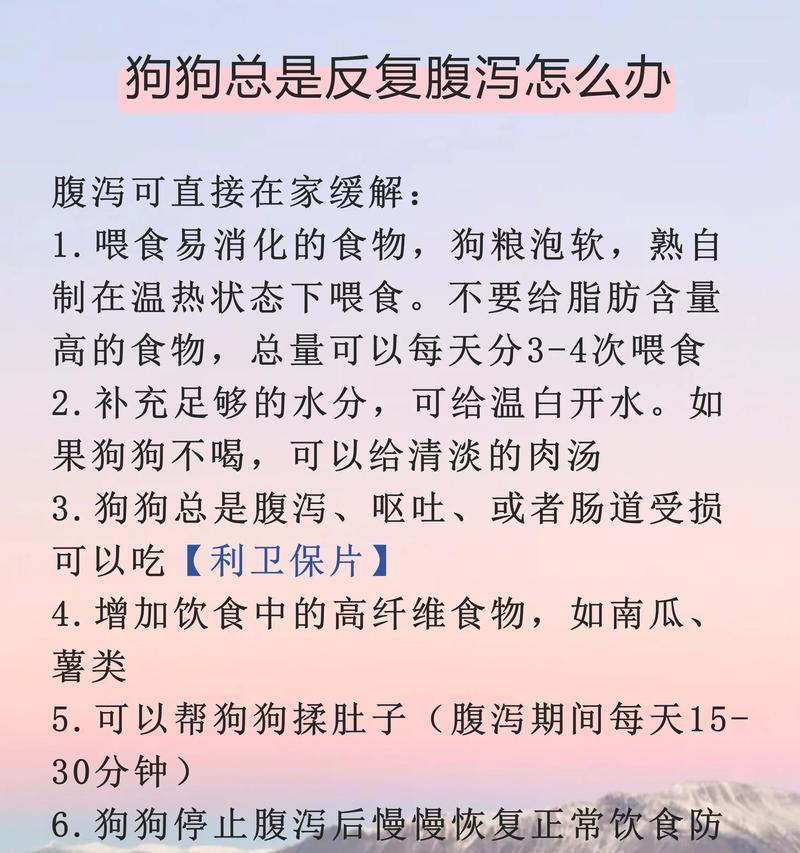 狗狗总是反复腹泻怎么办

腹泻可直接在家缓解：
1.喂食易消化的食物，狗粮泡软，熟自制在温热状态下喂食。不要给脂肪含量高的食物，总量可以每天分3-4次喂食
2.补充足够的水分，可给温白开水。如果狗狗不喝，可以给清淡的肉汤
3.狗狗总是腹泻、呕吐、或者肠道受损可以吃【利卫保片】
4.增加饮食中的高纤维食物，如南瓜、薯类
5.可以帮狗狗揉肚子（腹泻期间每天15-30分钟）
6.狗狗停止腹泻后慢慢恢复正常饮食防